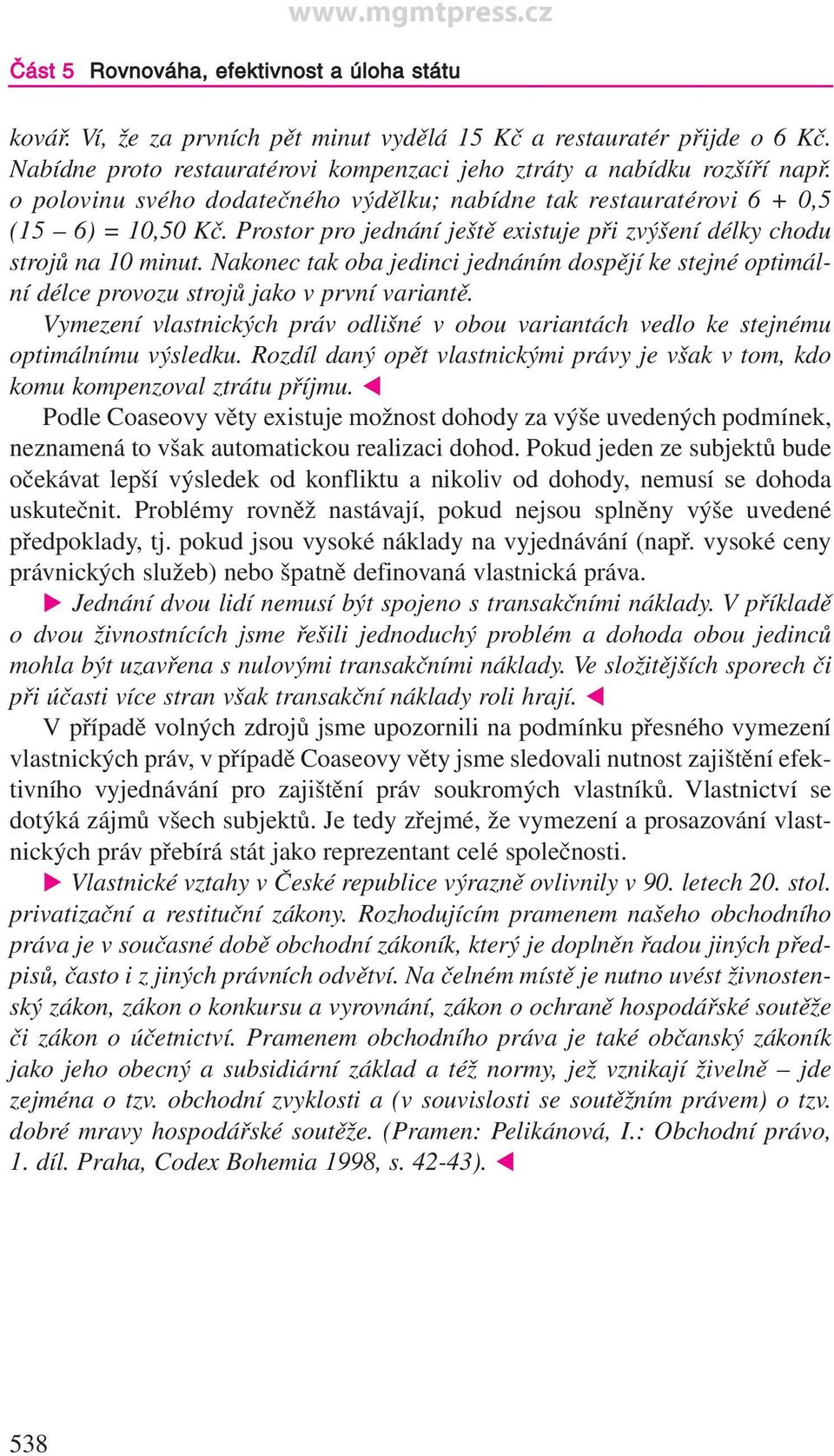 www.mgmtpress.cz

Část 5 Rovnováha, efektivnost a úloha státu

kovář. Ví, že za prvních pět minut vydělá 15 Kč a restauratér přijde o 6 Kč. Nabídne proto restauratérovi kompenzaci jeho ztráty a nabídku rozšíří např. o polovinu svého dodatečného výdělku; nabídne tak restauratérovi 6 + 0,5 (15 – 6) = 10,50 Kč. Prostor pro jednání ještě existuje při zvýšení délky chodu strojů na 10 minut. Nakonec tak oba jedinci jednáním dospějí ke stejné optimální délce provozu strojů jako v první variantě.

Vymezení vlastnických práv odlišné v obou variantách vedlo ke stejnému optimálnímu výsledku. Rozdíl daný opět vlastnickými právy je však v tom, kdo komu kompenzoval ztrátu příjmu. ◀

Podle Coaseovy věty existuje možnost dohody za výše uvedených podmínek, neznamená to však automatickou realizaci dohod. Pokud jeden ze subjektů bude očekávat lepší výsledek od konfliktu a nikoliv od dohody, nemusí se dohoda uskutečnit. Problémy rovněž nastávají, pokud nejsou splněny výše uvedené předpoklady, tj. pokud jsou vysoké náklady na vyjednávání (např. vysoké ceny právnických služeb) nebo špatně definovaná vlastnická práva.

▶ Jednání dvou lidí nemusí být spojeno s transakčními náklady. V příkladě o dvou živnostnících jsme řešili jednoduchý problém a dohoda obou jedinců mohla být uzavřena s nulovými transakčními náklady. Ve složitějších sporech či při účasti více stran však transakční náklady roli hrají. ◀

V případě volných zdrojů jsme upozornili na podmínku přesného vymezení vlastnických práv, v případě Coaseovy věty jsme sledovali nutnost zajištění efektivního vyjednávání pro zajištění práv soukromých vlastníků. Vlastnictví se dotýká zájmů všech subjektů. Je tedy zřejmé, že vymezení a prosazování vlastnických práv přebírá stát jako reprezentant celé společnosti.

▶ Vlastnické vztahy v České republice výrazně ovlivnily v 90. letech 20. stol. privatizační a restituční zákony. Rozhodujícím pramenem našeho obchodního práva je v současné době obchodní zákoník, který je doplněn řadou jiných předpisů, často i z jiných právních odvětví. Na čelném místě je nutno uvést živnostenský zákon, zákon o konkursu a vyrovnání, zákon o ochraně hospodářské soutěže či zákon o účetnictví. Pramenem obchodního práva je také občanský zákoník jako jeho obecný a subsidiární základ a též normy, jež vznikají živelně – jde zejména o tzv. obchodní zvyklosti a (v souvislosti se soutěžním právem) o tzv. dobré mravy hospodářské soutěže. (Pramen: Pelikánová, I.: Obchodní právo, 1. díl. Praha, Codex Bohemia 1998, s. 42-43). ◀

538